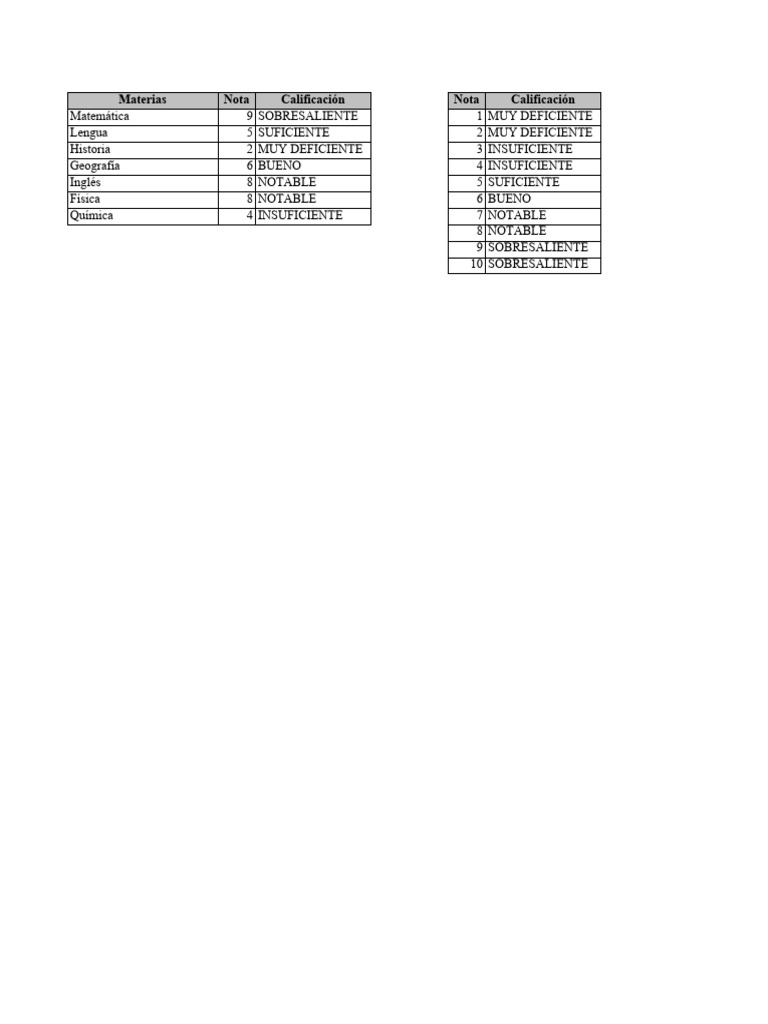 | Materias | Nota | Calificación |
|---|---|---|
| Matemática | 9 | SOBRESALIENTE |
| Lengua | 5 | SUFICIENTE |
| Historia | 2 | MUY DEFICIENTE |
| Geografía | 6 | BUENO |
| Inglés | 8 | NOTABLE |
| Física | 8 | NOTABLE |
| Química | 4 | INSUFICIENTE |

| Nota | Calificación |
|---|---|
| 1 | MUY DEFICIENTE |
| 2 | MUY DEFICIENTE |
| 3 | INSUFICIENTE |
| 4 | INSUFICIENTE |
| 5 | SUFICIENTE |
| 6 | BUENO |
| 7 | NOTABLE |
| 8 | NOTABLE |
| 9 | SOBRESALIENTE |
| 10 | SOBRESALIENTE |